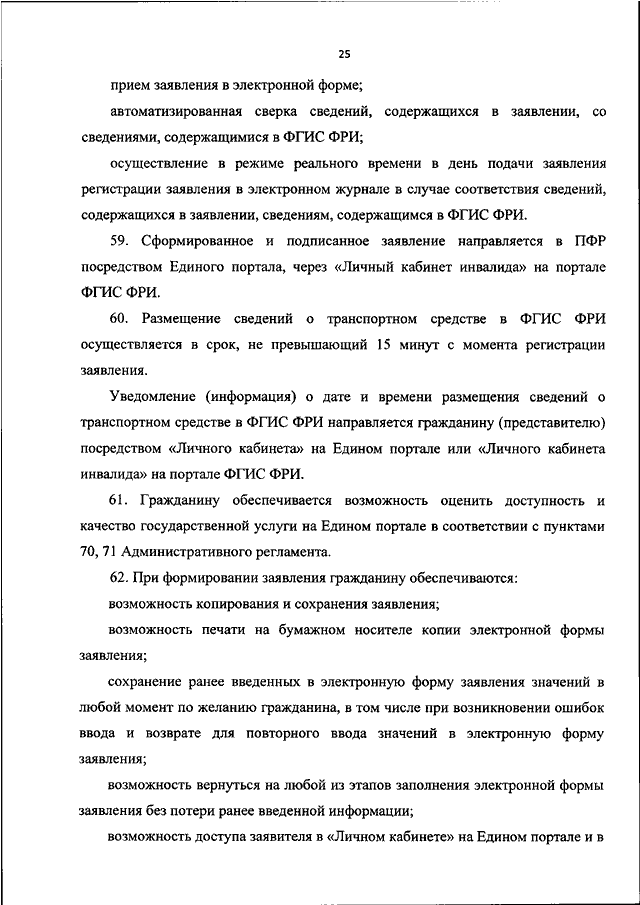 25

прием заявления в электронной форме;

автоматизированная сверка сведений, содержащихся в заявлении, со сведениями, содержащимися в ФГИС ФРИ;

осуществление в режиме реального времени в день подачи заявления регистрации заявления в электронном журнале в случае соответствия сведений, содержащихся в заявлении, сведениям, содержащимся в ФГИС ФРИ.

59. Сформированное и подписанное заявление направляется в ПФР посредством Единого портала, через «Личный кабинет инвалида» на портале ФГИС ФРИ.

60. Размещение сведений о транспортном средстве в ФГИС ФРИ осуществляется в срок, не превышающий 15 минут с момента регистрации заявления.

Уведомление (информация) о дате и времени размещения сведений о транспортном средстве в ФГИС ФРИ направляется гражданину (представителю) посредством «Личного кабинета» на Едином портале или «Личного кабинета инвалида» на портале ФГИС ФРИ.

61. Гражданину обеспечивается возможность оценить доступность и качество государственной услуги на Едином портале в соответствии с пунктами 70, 71 Административного регламента.

62. При формировании заявления гражданину обеспечиваются:

возможность копирования и сохранения заявления;

возможность печати на бумажном носителе копии электронной формы заявления;

сохранение ранее введенных в электронную форму заявления значений в любой момент по желанию гражданина, в том числе при возникновении ошибок ввода и возврате для повторного ввода значений в электронную форму заявления;

возможность вернуться на любой из этапов заполнения электронной формы заявления без потери ранее введенной информации;

возможность доступа заявителя в «Личном кабинете» на Едином портале и в